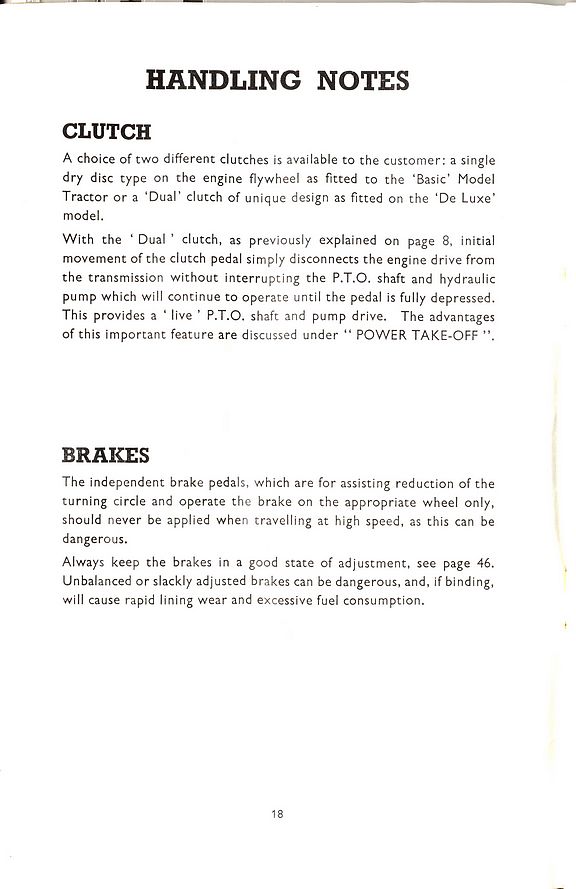 HANDLING NOTES

CLUTCH

A choice of two different clutches is available to the customer: a single dry disc type on the engine flywheel as fitted to the 'Basic' Model Tractor or a 'Dual' clutch of unique design as fitted on the 'De Luxe' model.

With the ' Dual ' clutch, as previously explained on page 8, initial movement of the clutch pedal simply disconnects the engine drive from the transmission without interrupting the P.T.O. shaft and hydraulic pump which will continue to operate until the pedal is fully depressed. This provides a ' live ' P.T.O. shaft and pump drive. The advantages of this important feature are discussed under " POWER TAKE-OFF ".

BRAKES

The independent brake pedals, which are for assisting reduction of the turning circle and operate the brake on the appropriate wheel only, should never be applied when travelling at high speed, as this can be dangerous.

Always keep the brakes in a good state of adjustment, see page 46. Unbalanced or slackly adjusted brakes can be dangerous, and, if binding, will cause rapid lining wear and excessive fuel consumption.

18